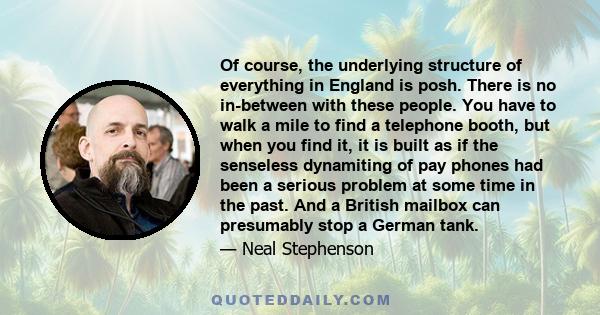 Of course, the underlying structure of everything in England is posh. There is no in-between with these people. You have to walk a mile to find a telephone booth, but when you find it, it is built as if the senseless dynamiting of pay phones had been a serious problem at some time in the past. And a British mailbox can presumably stop a German tank.

— Neal Stephenson

QUOTEDDAILY.COM